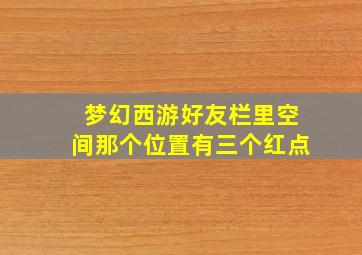 梦幻西游好友栏里空间那个位置有三个红点